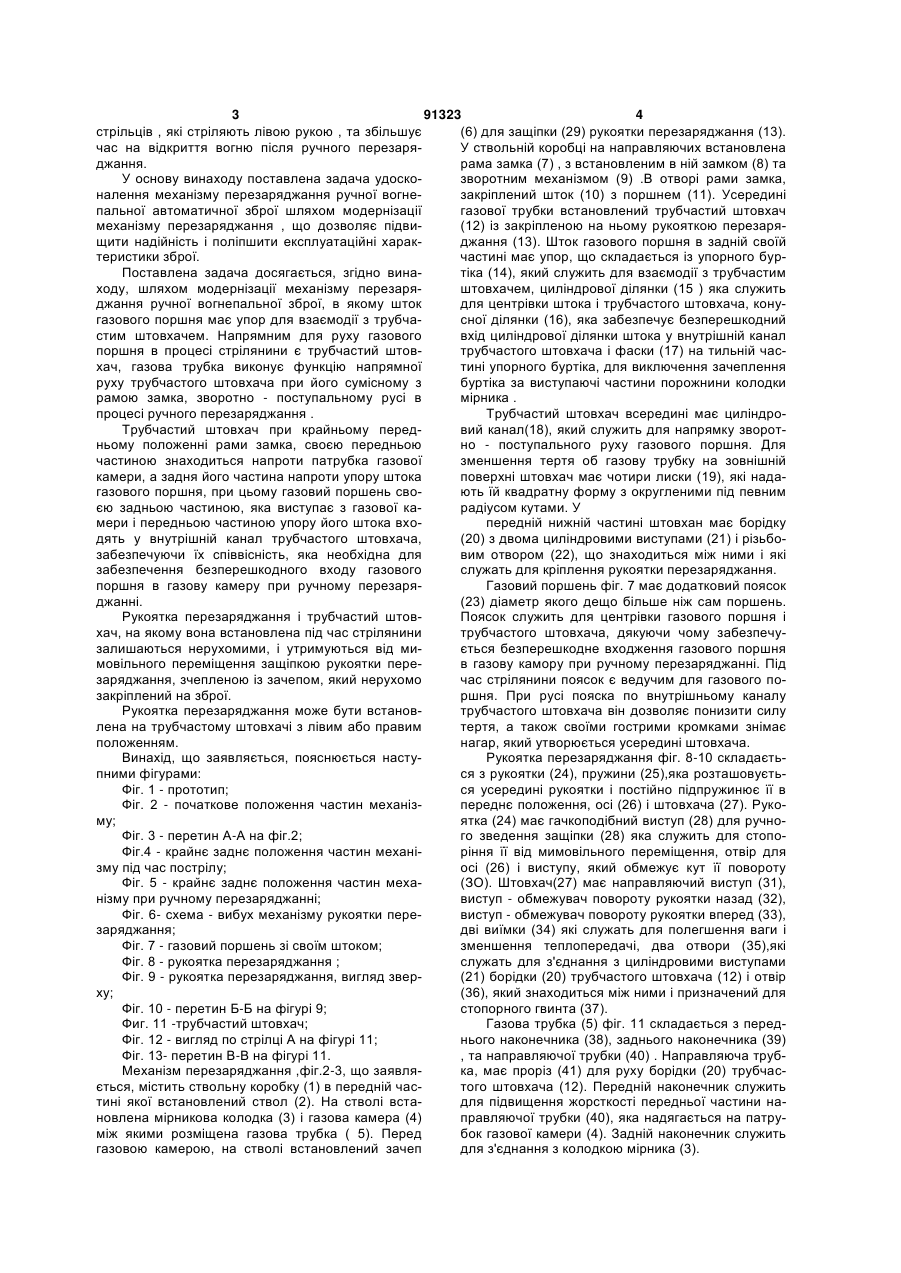 3 91323 4

стрільців , які стріляють лівою рукою , та збільшує час на відкриття вогню після ручного перезаряджання.

У основу винаходу поставлена задача удосконалення механізму перезаряджання ручної вогнепальної автоматичної зброї шляхом модернізації механізму перезаряджання , що дозволяє підвищити надійність і поліпшити експлуатаційні характеристики зброї.

Поставлена задача досягається, згідно винаходу, шляхом модернізації механізму перезаряджання ручної вогнепальної зброї, в якому шток газового поршня має упор для взаємодії з трубчастим штовхачем. Напрямним для руху газового поршня в процесі стрілянини є трубчастий штовхач, газова трубка виконує функцію напрямної руху трубчастого штовхача при його сумісному з рамою замка, зворотно - поступальному русі в процесі ручного перезаряджання .

Трубчастий штовхач при крайньому передньому положенні рами замка, своєю передньою частиною знаходиться напроти патрубка газової камери, а задня його частина напроти упору штока газового поршня, при цьому газовий поршень своєю задньою частиною, яка виступає з газової камери і передньою частиною упору його штока входять у внутрішній канал трубчастого штовхача, забезпечуючи їх співвісність, яка необхідна для забезпечення безперешкодного входу газового поршня в газову камеру при ручному перезаряджанні.

Рукоятка перезаряджання і трубчастий штовхач, на якому вона встановлена під час стрілянини залишаються нерухомими, і утримуються від мимовільного переміщення защіпкою рукоятки перезаряджання, зчепленою із зачепом, який нерухомо закріплений на зброї.

Рукоятка перезаряджання може бути встановлена на трубчастому штовхачі з лівим або правим положенням.

Винахід, що заявляється, пояснюється наступними фігурами:

Фіг. 1 - прототип;

Фіг. 2 - початкове положення частин механізму;

Фіг. 3 - перетин А-А на фіг.2;

Фіг.4 - крайнє заднє положення частин механізму під час пострілу;

Фіг. 5 - крайнє заднє положення частин механізму при ручному перезаряджанні;

Фіг. 6- схема - вибух механізму рукоятки перезаряджання;

Фіг. 7 - газовий поршень зі своїм штоком;

Фіг. 8 - рукоятка перезаряджання ;

Фіг. 9 - рукоятка перезаряджання, вигляд зверху;

Фіг. 10 - перетин Б-Б на фігурі 9;

Фиг. 11 -трубчастий штовхач;

Фіг. 12 - вигляд по стрілці А на фігурі 11;

Фіг. 13- перетин В-В на фігурі 11.

Механізм перезаряджання ,фіг.2-3, що заявляється, містить ствольну коробку (1) в передній частині якої встановлений ствол (2). На стволі встановлена мірникова колодка (3) і газова камера (4) між якими розміщена газова трубка ( 5). Перед газовою камерою, на стволі встановлений зачеп (6) для защіпки (29) рукоятки перезаряджання (13). У ствольній коробці на направляючих встановлена рама замка (7) , з встановленим в ній замком (8) та зворотним механізмом (9) .В отворі рами замка, закріплений шток (10) з поршнем (11). Усередині газової трубки встановлений трубчастий штовхач (12) із закріпленою на ньому рукояткою перезаряджання (13). Шток газового поршня в задній своїй частині має упор, що складається із упорного буртіка (14), який служить для взаємодії з трубчастим штовхачем, циліндрової ділянки (15 ) яка служить для центрівки штока і трубчастого штовхача, конусної ділянки (16), яка забезпечує безперешкодний вхід циліндрової ділянки штока у внутрішній канал трубчастого штовхача і фаски (17) на тильній частині упорного буртіка, для виключення зачеплення буртіка за виступаючі частини порожнини колодки мірника .

Трубчастий штовхач всередині має циліндровий канал(18), який служить для напрямку зворотно - поступального руху газового поршня. Для зменшення тертя об газову трубку на зовнішній поверхні штовхач має чотири лиски (19), які надають їй квадратну форму з округленими під певним радіусом кутами. У

передній нижній частині штовхан має борідку (20) з двома циліндровими виступами (21) і різьбовим отвором (22), що знаходиться між ними і які служать для кріплення рукоятки перезаряджання.

Газовий поршень фіг. 7 має додатковий поясок (23) діаметр якого дещо більше ніж сам поршень. Поясок служить для центрівки газового поршня і трубчастого штовхача, дякуючи чому забезпечується безперешкодне входження газового поршня в газову камору при ручному перезаряджанні. Під час стрілянини поясок є ведучим для газового поршня. При русі пояска по внутрішньому каналу трубчастого штовхача він дозволяє понизити силу тертя, а також своїми гострими кромками знімає нагар, який утворюється усередині штовхача.

Рукоятка перезаряджання фіг. 8-10 складається з рукоятки (24), пружини (25),яка розташовується усередині рукоятки і постійно підпружинює її в переднє положення, осі (26) і штовхача (27). Рукоятка (24) має гачкоподібний виступ (28) для ручного зведення защіпки (28) яка служить для стопоріння її від мимовільного переміщення, отвір для осі (26) і виступу, який обмежує кут її повороту (ЗО). Штовхач(27) має направляючий виступ (31), виступ - обмежувач повороту рукоятки назад (32), виступ - обмежувач повороту рукоятки вперед (33), дві виїмки (34) які служать для полегшення ваги і зменшення теплопередачі, два отвори (35),які служать для з'єднання з циліндровими виступами (21) борідки (20) трубчастого штовхача (12) і отвір (36), який знаходиться між ними і призначений для стопорного гвинта (37).

Газова трубка (5) фіг. 11 складається з переднього наконечника (38), заднього наконечника (39) , та направляючої трубки (40) . Направляюча трубка, має проріз (41) для руху борідки (20) трубчастого штовхача (12). Передній наконечник служить для підвищення жорсткості передньої частини направляючої трубки (40), яка надягається на патрубок газової камери (4). Задній наконечник служить для з'єднання з колодкою мірника (3).